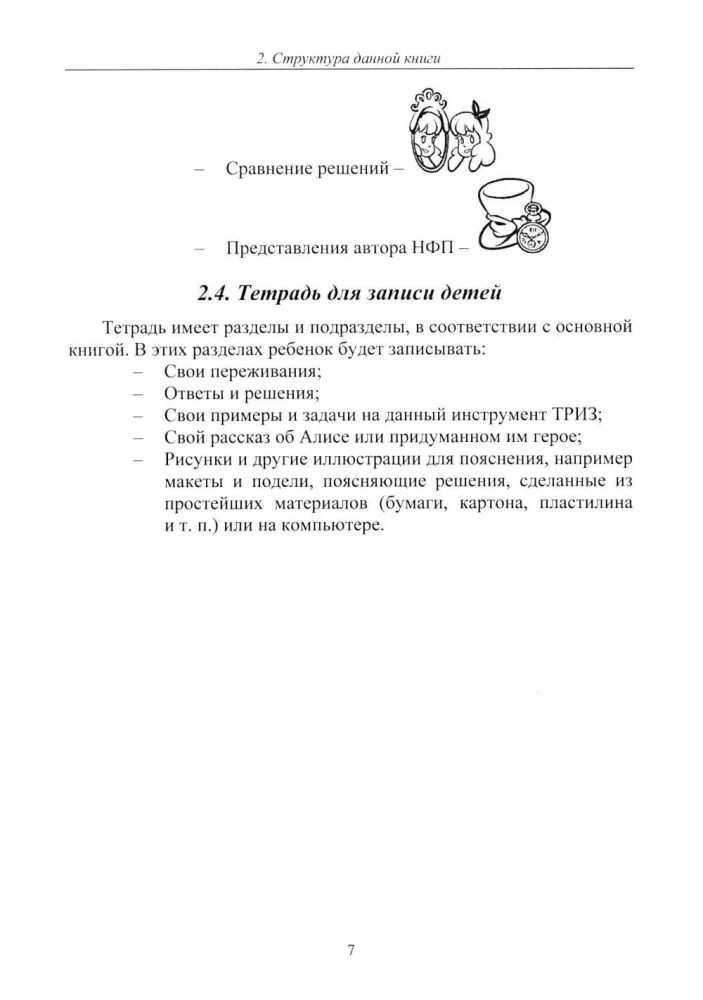 2. Структура данной книги

– Сравнение решений –

– Представления автора НФП –

2.4. Тетрадь для записи детей

Тетрадь имеет разделы и подразделы, в соответствии с основной книгой. В этих разделах ребенок будет записывать:

– Свои переживания;
– Ответы и решения;
– Свои примеры и задачи на данный инструмент ТРИЗ;
– Свой рассказ об Алисе или придуманном им герое;
– Рисунки и другие иллюстрации для пояснения, например макеты и подели, поясняющие решения, сделанные из простейших материалов (бумаги, картона, пластилина и т. п.) или на компьютере.

7